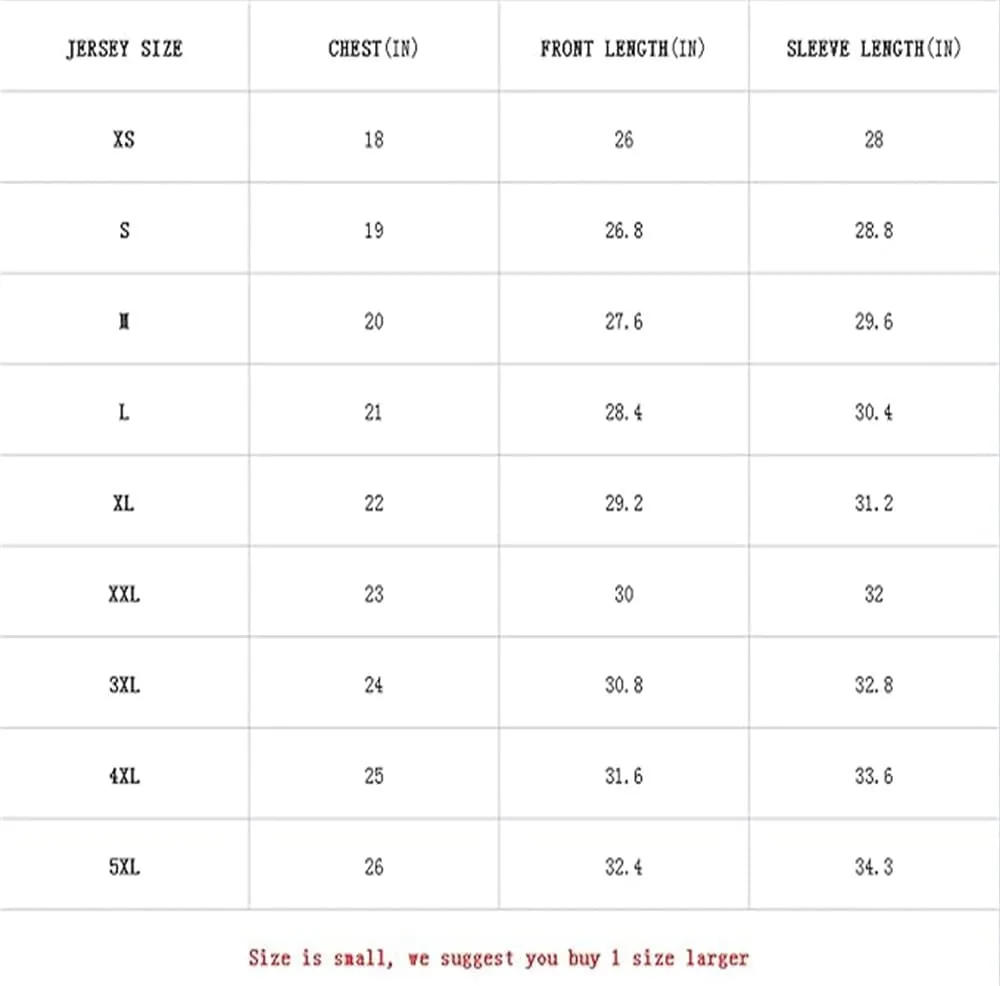 | JERSEY SIZE | CHEST(IN) | FRONT LENGTH(IN) | SLEEVE LENGTH(IN) |
|---|---|---|---|
| XS | 18 | 26 | 28 |
| S | 19 | 26.8 | 28.8 |
| M | 20 | 27.6 | 29.6 |
| L | 21 | 28.4 | 30.4 |
| XL | 22 | 29.2 | 31.2 |
| XXL | 23 | 30 | 32 |
| 3XL | 24 | 30.8 | 32.8 |
| 4XL | 25 | 31.6 | 33.6 |
| 5XL | 26 | 32.4 | 34.3 |

Size is small, we suggest you buy 1 size larger